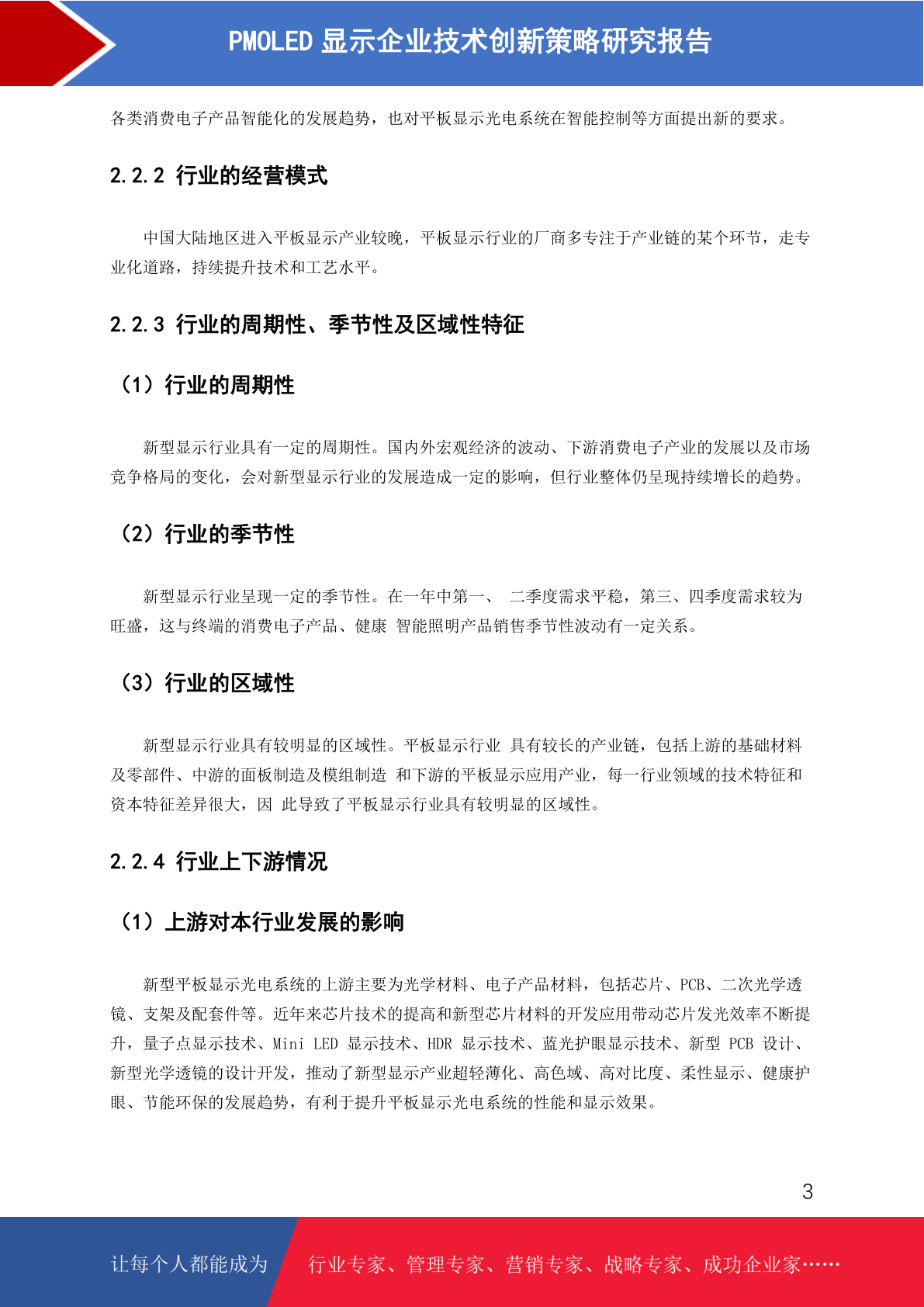 PMOLED 显示企业技术创新策略研究报告

各类消费电子产品智能化的发展趋势，也对平板显示光电系统在智能控制等方面提出新的要求。

2.2.2 行业的经营模式

中国大陆地区进入平板显示产业较晚，平板显示行业的厂商多专注于产业链的某个环节，走专业化道路，持续提升技术和工艺水平。

2.2.3 行业的周期性、季节性及区域性特征

（1）行业的周期性

新型显示行业具有一定的周期性。国内外宏观经济的波动、下游消费电子产业的发展以及市场竞争格局的变化，会对新型显示行业的发展造成一定的影响，但行业整体仍呈现持续增长的趋势。

（2）行业的季节性

新型显示行业呈现一定的季节性。在一年中第一、 二季度需求平稳，第三、四季度需求较为旺盛，这与终端的消费电子产品、健康 智能照明产品销售季节性波动有一定关系。

（3）行业的区域性

新型显示行业具有较明显的区域性。平板显示行业 具有较长的产业链，包括上游的基础材料及零部件、中游的面板制造及模组制造 和下游的平板显示应用产业，每一行业领域的技术特征和资本特征差异很大，因 此导致了平板显示行业具有较明显的区域性。

2.2.4 行业上下游情况

（1）上游对本行业发展的影响

新型平板显示光电系统的上游主要为光学材料、电子产品材料，包括芯片、PCB、二次光学透镜、支架及配套件等。近年来芯片技术的提高和新型芯片材料的开发应用带动芯片发光效率不断提升，量子点显示技术、Mini LED 显示技术、HDR 显示技术、蓝光护眼显示技术、新型 PCB 设计、新型光学透镜的设计开发，推动了新型显示产业超轻薄化、高色域、高对比度、柔性显示、健康护眼、节能环保的发展趋势，有利于提升平板显示光电系统的性能和显示效果。

3

让每个人都能成为 行业专家、管理专家、营销专家、战略专家、成功企业家……